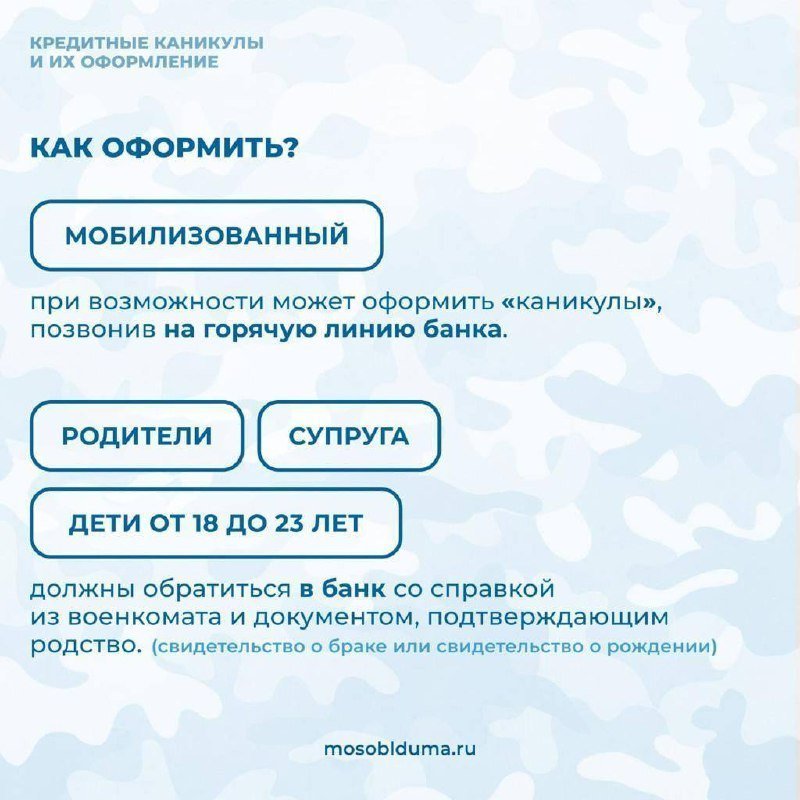 КРЕДИТНЫЕ КАНИКУЛЫ
И ИХ ОФОРМЛЕНИЕ

КАК ОФОРМИТЬ?

МОБИЛИЗОВАННЫЙ

при возможности может оформить «каникулы», позвонив на горячую линию банка.

РОДИТЕЛИ

СУПРУГА

ДЕТИ ОТ 18 ДО 23 ЛЕТ

должны обратиться в банк со справкой из военкомата и документом, подтверждающим родство. (свидетельство о браке или свидетельство о рождении)

mosoblduma.ru